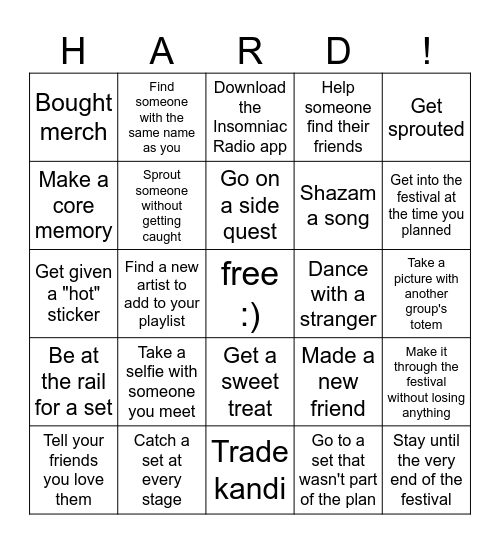 | H | A | R | D | ! |
|---|---|---|---|---|
| Bought merch | Find someone with the same name as you | Download the Insomniac Radio app | Help someone find their friends | Get sprouted |
| Make a core memory | Sprout someone without getting caught | Go on a side quest | Shazam a song | Get into the festival at the time you planned |
| Get given a "hot" sticker | Find a new artist to add to your playlist | free :) | Dance with a stranger | Take a picture with another group's totem |
| Be at the rail for a set | Take a selfie with someone you meet | Get a sweet treat | Made a new friend | Make it through the festival without losing anything |
| Tell your friends you love them | Catch a set at every stage | Trade kandi | Go to a set that wasn't part of the plan | Stay until the very end of the festival |